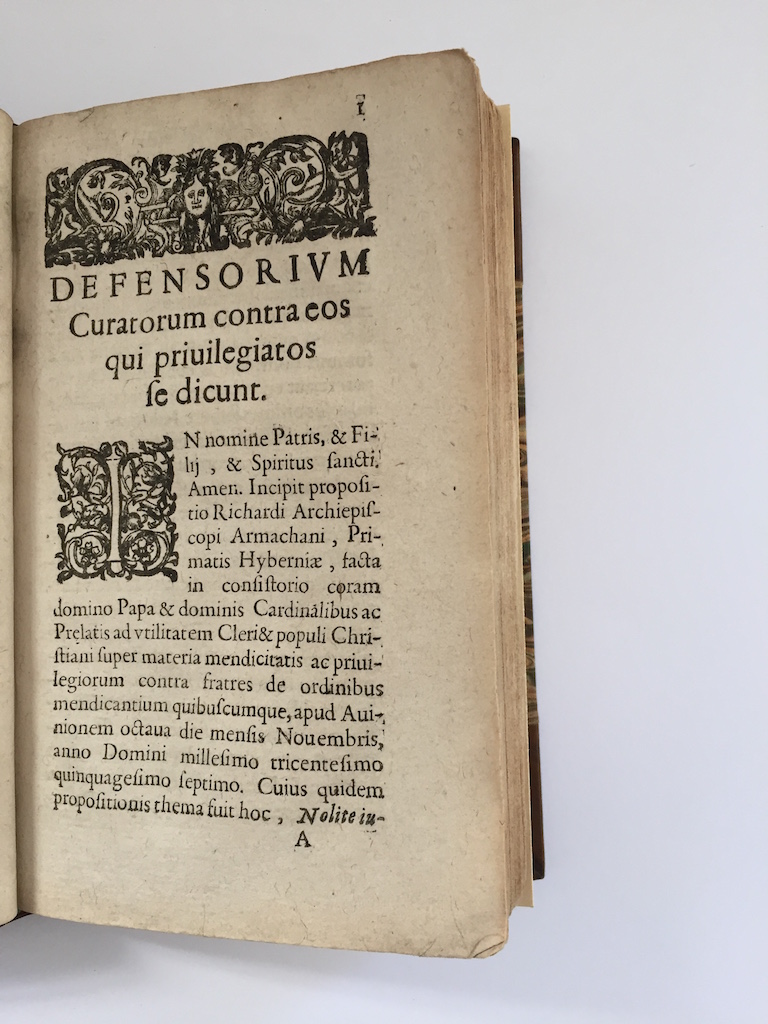 1

DEFENSORIVM Curatorum contra eos qui priuilegiatos se dicunt.

IN nomine Patris, & Filij, & Spiritus sancti. Amen. Incipit propositio Richardi Archiepiscopi Armachani, Primatis Hyberniæ, facta in consistorio coram domino Papa & dominis Cardinalibus ac Prelatis ad vtilitatem Cleri & populi Christiani super materia mendicitatis ac priuilegiorum contra fratres de ordinibus mendicantium quibuscumque, apud Auinionem octaua die mensis Nouembris, anno Domini millesimo tricentesimo quinquagesimo septimo. Cuius quidem propositionis thema fuit hoc, Nolite iu-

A